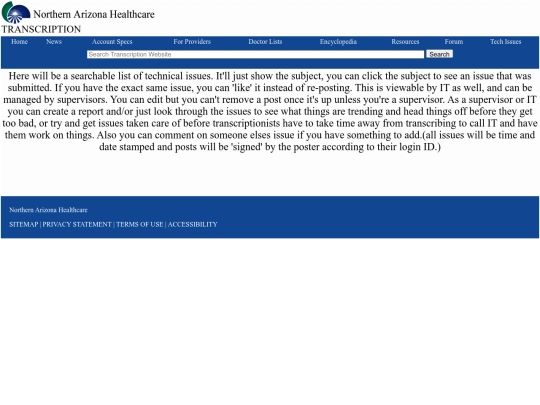 Northern Arizona Healthcare
TRANSCRIPTION

Home News Account Specs For Providers Doctor Lists Encyclopedia Resources Forum Tech Issues

Search Transcription Website
Search

Here will be a searchable list of technical issues. It'll just show the subject, you can click the subject to see an issue that was submitted. If you have the exact same issue, you can 'like' it instead of re-posting. This is viewable by IT as well, and can be managed by supervisors. You can edit but you can't remove a post once it's up unless you're a supervisor. As a supervisor or IT you can create a report and/or just look through the issues to see what things are trending and head things off before they get too bad, or try and get issues taken care of before transcriptionists have to take time away from transcribing to call IT and have them work on things. Also you can comment on someone elses issue if you have something to add.(all issues will be time and date stamped and posts will be 'signed' by the poster according to their login ID.)

Northern Arizona Healthcare

SITEMAP | PRIVACY STATEMENT | TERMS OF USE | ACCESSIBILITY